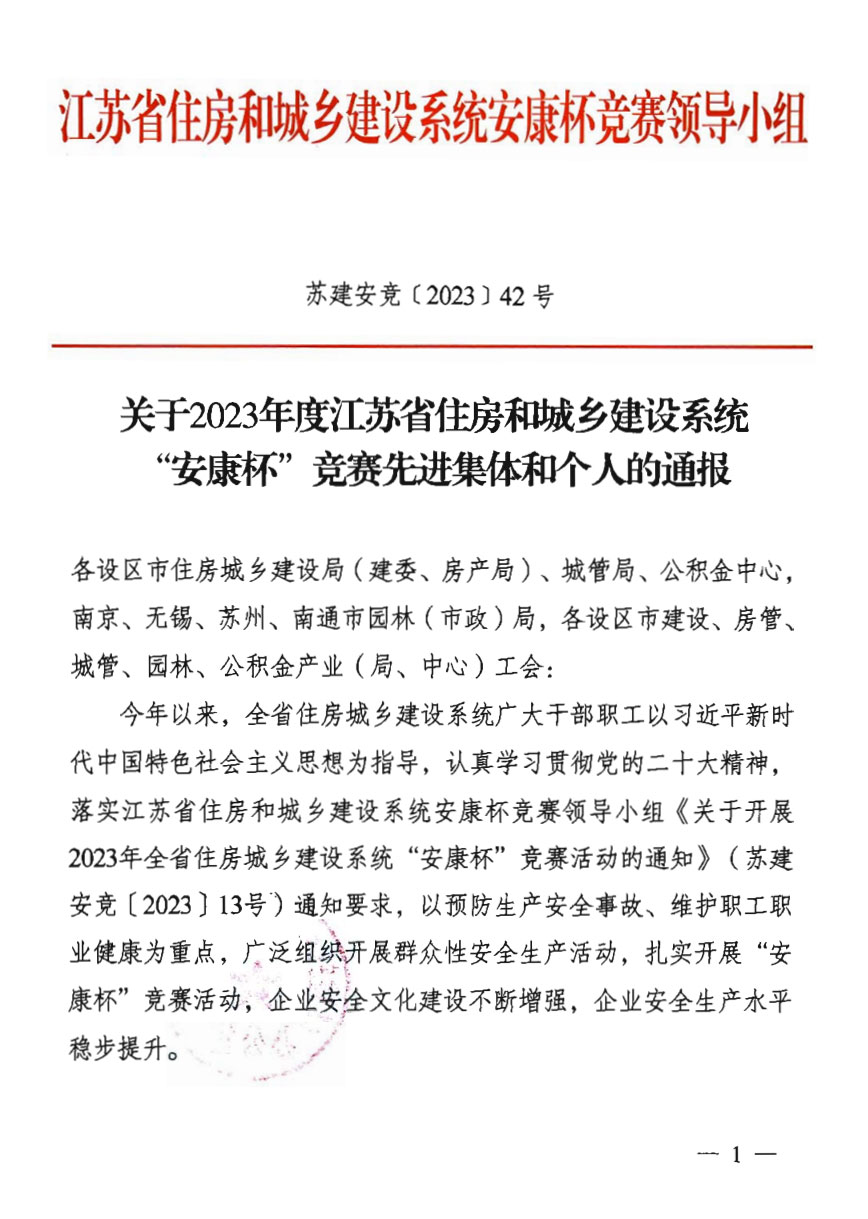 江苏省住房和城乡建设系统安康杯竞赛领导小组

苏建安竞〔2023〕42号

关于2023年度江苏省住房和城乡建设系统“安康杯”竞赛先进集体和个人的通报

各设区市住房城乡建设局（建委、房产局）、城管局、公积金中心，南京、无锡、苏州、南通市园林（市政）局，各设区市建设、房管、城管、园林、公积金产业（局、中心）工会：

今年以来，全省住房城乡建设系统广大干部职工以习近平新时代中国特色社会主义思想为指导，认真学习贯彻党的二十大精神，落实江苏省住房和城乡建设系统安康杯竞赛领导小组《关于开展2023年全省住房城乡建设系统“安康杯”竞赛活动的通知》（苏建安竞〔2023〕13号）通知要求，以预防生产安全事故、维护职工职业健康为重点，广泛组织开展群众性安全生产活动，扎实开展“安康杯”竞赛活动，企业安全文化建设不断增强，企业安全生产水平稳步提升。

— 1 —